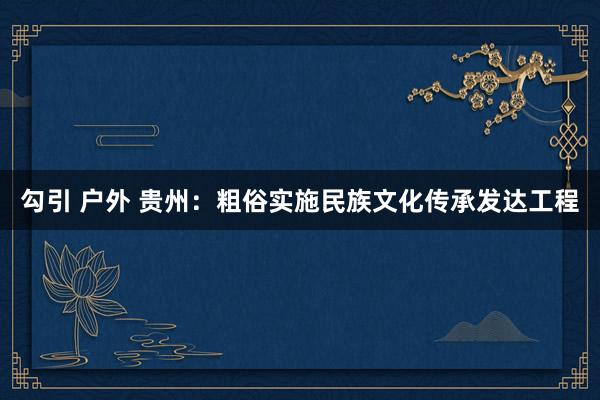 勾引 户外 贵州：粗俗实施民族文化传承发达工程